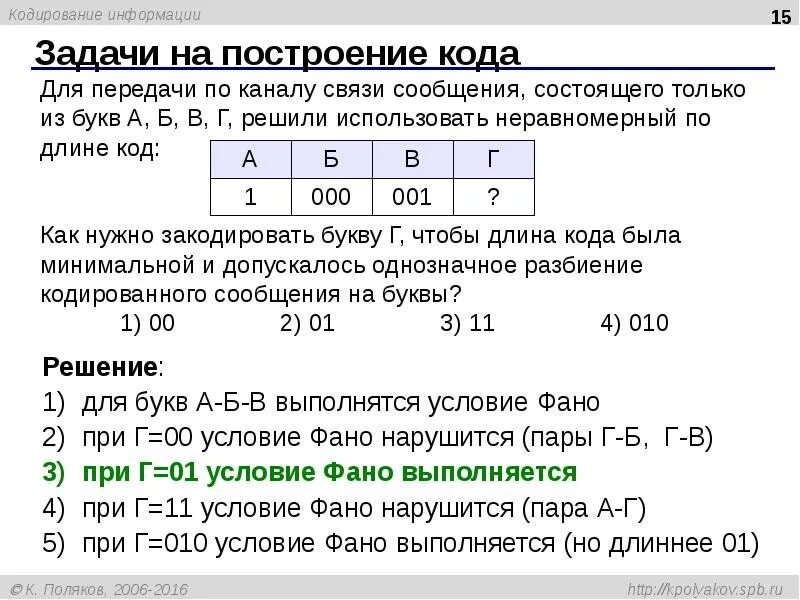 Кодирование информации

15

Задачи на построение кода

Для передачи по каналу связи сообщения, состоящего только из букв А, Б, В, Г, решили использовать неравномерный по длине код:

| А | Б | В | Г |
|---|---|---|---|
| 1 | 000 | 001 | ? |

Как нужно закодировать букву Г, чтобы длина кода была минимальной и допускалось однозначное разбиение кодированного сообщения на буквы?

1) 00 2) 01 3) 11 4) 010

Решение:

1) для букв А-Б-В выполнятся условие Фано
2) при Г=00 условие Фано нарушится (пары Г-Б, Г-В)
3) при Г=01 условие Фано выполняется
4) при Г=11 условие Фано нарушится (пара А-Г)
5) при Г=010 условие Фано выполняется (но длиннее 01)

© К. Поляков, 2006-2016

http://kpolyakov.spb.ru